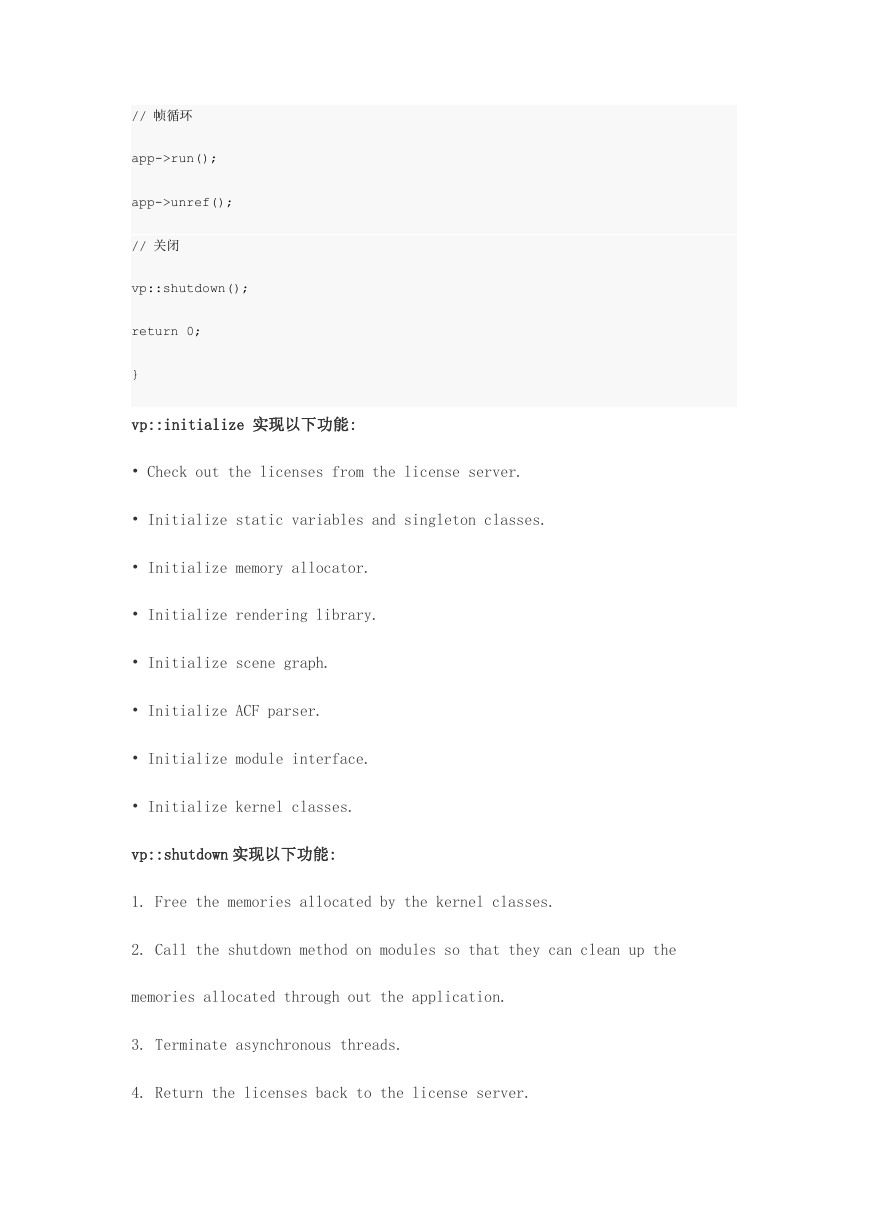 // 帧循环

app->run();

app->unref();

// 关闭

vp::shutdown();

return 0;

}

vp::initialize 实现以下功能:

• Check out the licenses from the license server.

• Initialize static variables and singleton classes.

• Initialize memory allocator.

• Initialize rendering library.

• Initialize scene graph.

• Initialize ACF parser.

• Initialize module interface.

• Initialize kernel classes.

vp::shutdown 实现以下功能:

1. Free the memories allocated by the kernel classes.

2. Call the shutdown method on modules so that they can clean up the memories allocated through out the application.

3. Terminate asynchronous threads.

4. Return the licenses back to the license server.